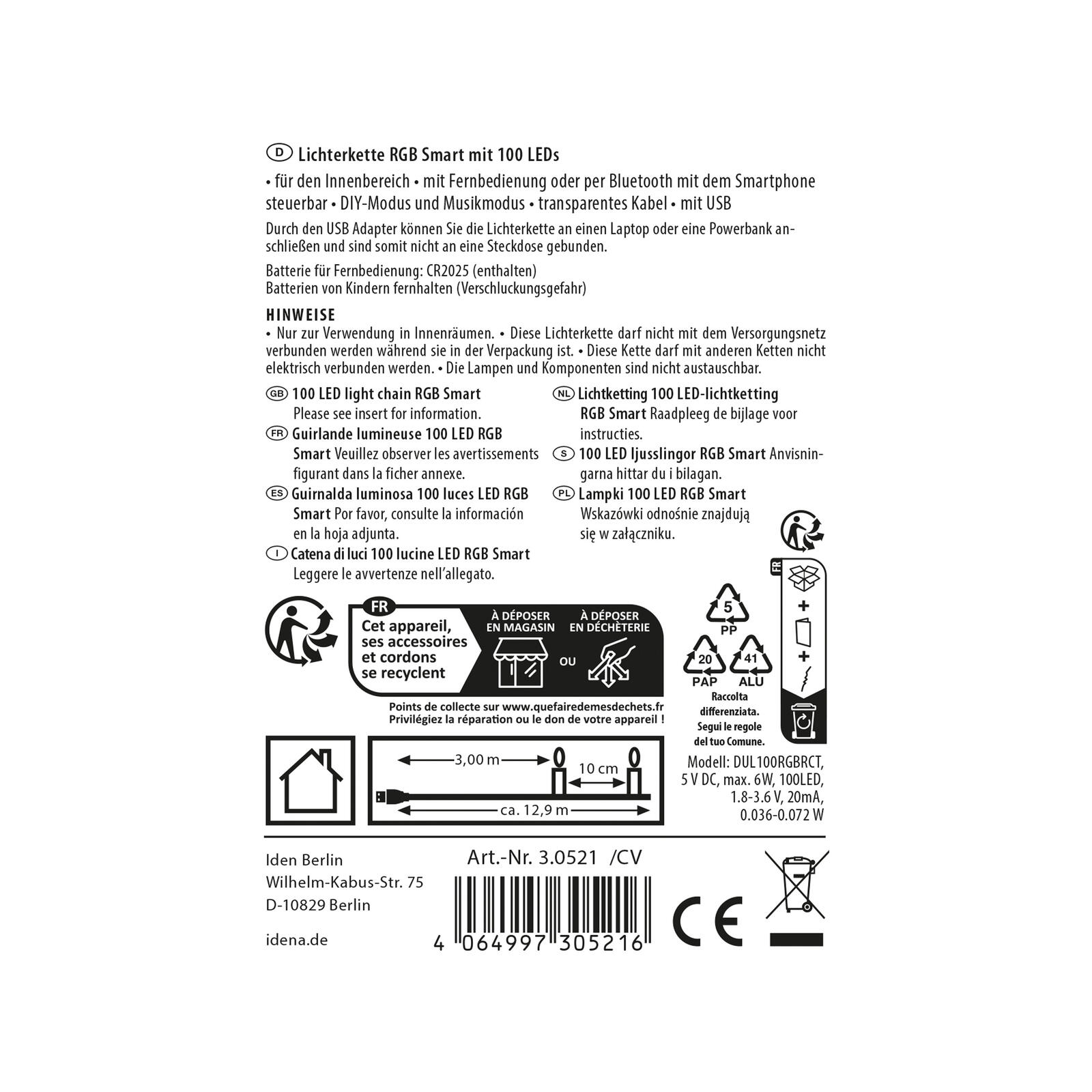 D Lichterkette RGB Smart mit 100 LEDs

• für den Innenbereich • mit Fernbedienung oder per Bluetooth mit dem Smartphone steuerbar • DIY-Modus und Musikmodus • transparentes Kabel • mit USB

Durch den USB Adapter können Sie die Lichterkette an einen Laptop oder eine Powerbank anschließen und sind somit nicht an eine Steckdose gebunden.

Batterie für Fernbedienung: CR2025 (enthalten)
Batterien von Kindern fernhalten (Verschluckungsgefahr)

HINWEISE
• Nur zur Verwendung in Innenräumen. • Diese Lichterkette darf nicht mit dem Versorgungsnetz verbunden werden während sie in der Verpackung ist. • Diese Kette darf mit anderen Ketten nicht elektrisch verbunden werden. • Die Lampen und Komponenten sind nicht austauschbar.

GB 100 LED light chain RGB Smart
Please see insert for information.

FR Guirlande lumineuse 100 LED RGB Smart Veuillez observer les avertissements figurant dans la ficher annexe.

ES Guirnalda luminosa 100 luces LED RGB Smart Por favor, consulte la información en la hoja adjunta.

I Catena di luci 100 lucine LED RGB Smart
Leggere le avvertenze nell'allegato.

NL Lichtketting 100 LED-lichtketting RGB Smart Raadpleeg de bijlage voor instructies.

S 100 LED ljusslingor RGB Smart Anvisningarna hittar du i bilagan.

PL Lampki 100 LED RGB Smart
Wskazówki odnośnie znajdują się w załączniku.

FR
Cet appareil, ses accessoires et cordons se recyclent
À DÉPOSER EN MAGASIN
OU
À DÉPOSER EN DÉCHÈTERIE
Points de collecte sur www.quefairedemesdechets.fr
Privilégiez la réparation ou le don de votre appareil !

5
PP
20
PAP
41
ALU
Raccolta differenziata.
Segui le regole del tuo Comune.

FR
+
+

3,00 m
10 cm
ca. 12,9 m

Modell: DUL100RGBRCT,
5 V DC, max. 6W, 100LED,
1.8-3.6 V, 20mA,
0.036-0.072 W

Iden Berlin
Wilhelm-Kabus-Str. 75
D-10829 Berlin

idena.de

Art.-Nr. 3.0521 /CV

4 064997 305216

CE